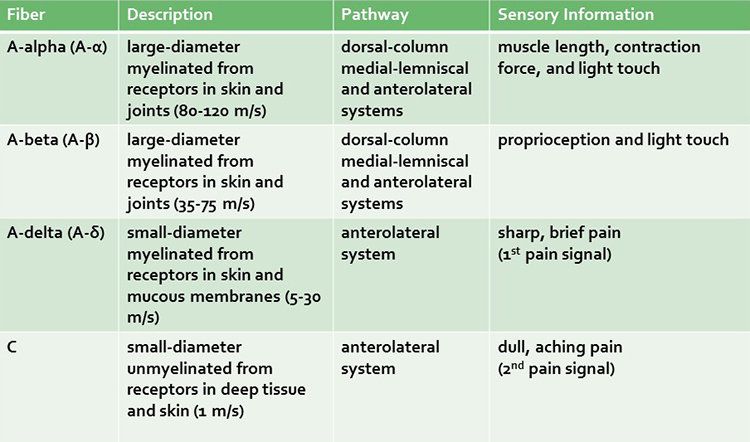 | Fiber | Description | Pathway | Sensory Information |
|---|---|---|---|
| A-alpha (A-α) | large-diameter myelinated from receptors in skin and joints (80-120 m/s) | dorsal-column medial-lemniscal and anterolateral systems | muscle length, contraction force, and light touch |
| A-beta (A-β) | large-diameter myelinated from receptors in skin and joints (35-75 m/s) | dorsal-column medial-lemniscal and anterolateral systems | proprioception and light touch |
| A-delta (A-δ) | small-diameter myelinated from receptors in skin and mucous membranes (5-30 m/s) | anterolateral system | sharp, brief pain (1st pain signal) |
| C | small-diameter unmyelinated from receptors in deep tissue and skin (1 m/s) | anterolateral system | dull, aching pain (2nd pain signal) |